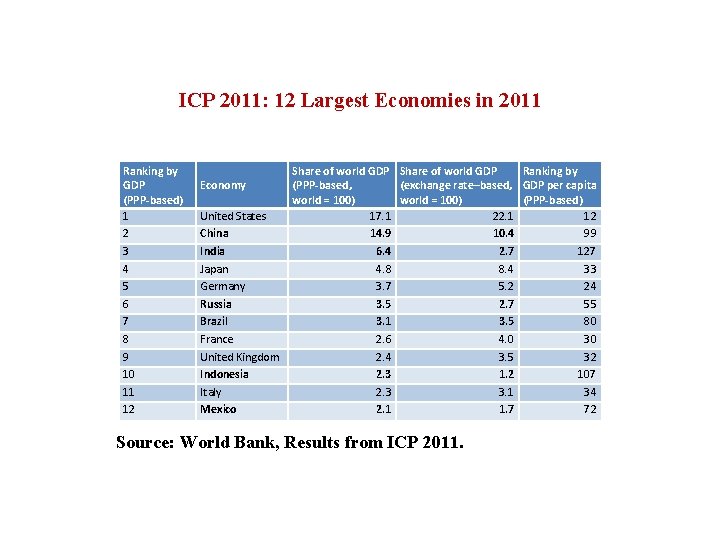 ICP 2011: 12 Largest Economies in 2011

| Ranking by GDP (PPP-based) | Economy | Share of world GDP (PPP-based, world = 100) | Share of world GDP (exchange rate–based, world = 100) | Ranking by GDP per capita (PPP-based) |
|---|---|---|---|---|
| 1 | United States | 17.1 | 22.1 | 12 |
| 2 | China | 14.9 | 10.4 | 99 |
| 3 | India | 6.4 | 2.7 | 127 |
| 4 | Japan | 4.8 | 8.4 | 33 |
| 5 | Germany | 3.7 | 5.2 | 24 |
| 6 | Russia | 3.5 | 2.7 | 55 |
| 7 | Brazil | 3.1 | 3.5 | 80 |
| 8 | France | 2.6 | 4.0 | 30 |
| 9 | United Kingdom | 2.4 | 3.5 | 32 |
| 10 | Indonesia | 2.3 | 1.2 | 107 |
| 11 | Italy | 2.3 | 3.1 | 34 |
| 12 | Mexico | 2.1 | 1.7 | 72 |

Source: World Bank, Results from ICP 2011.